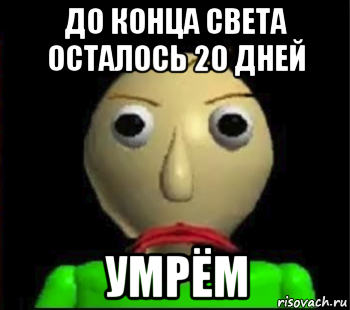 ДО КОНЦА СВЕТА ОСТАЛОСЬ 20 ДНЕЙ

УМРЁМ

risovach.ru